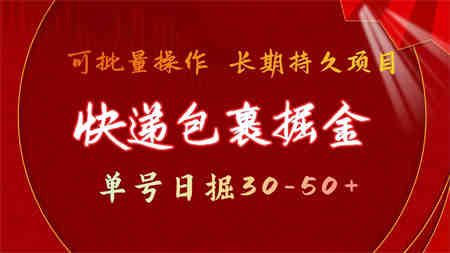 可批量操作 长期持久项目

快递包裹掘金

单号日掘30-50+